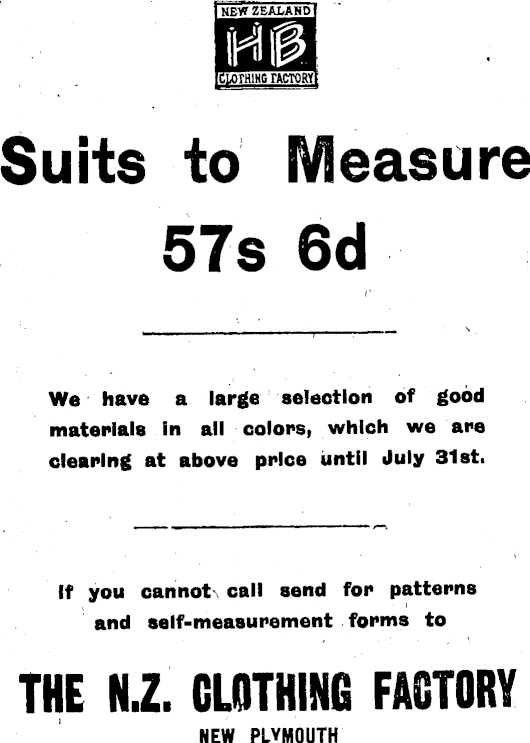 NEW ZEALAND
HB
CLOTHING FACTORY

Suits to Measure
57s 6d

We have a large selection of good materials in all colors, which we are clearing at above price until July 31st.

If you cannot call send for patterns and self-measurement forms to

THE N.Z. CLOTHING FACTORY
NEW PLYMOUTH